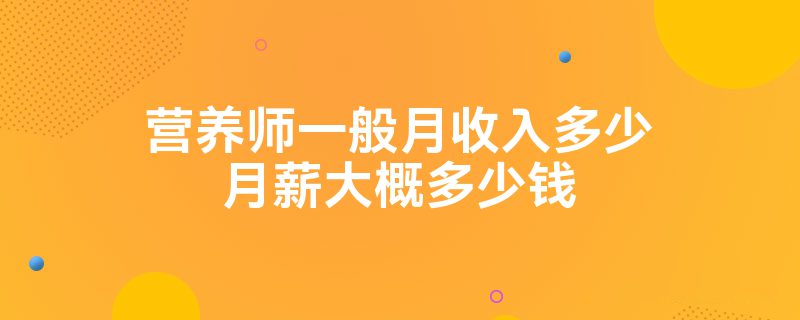 营养师一般月收入多少
月薪大概多少钱